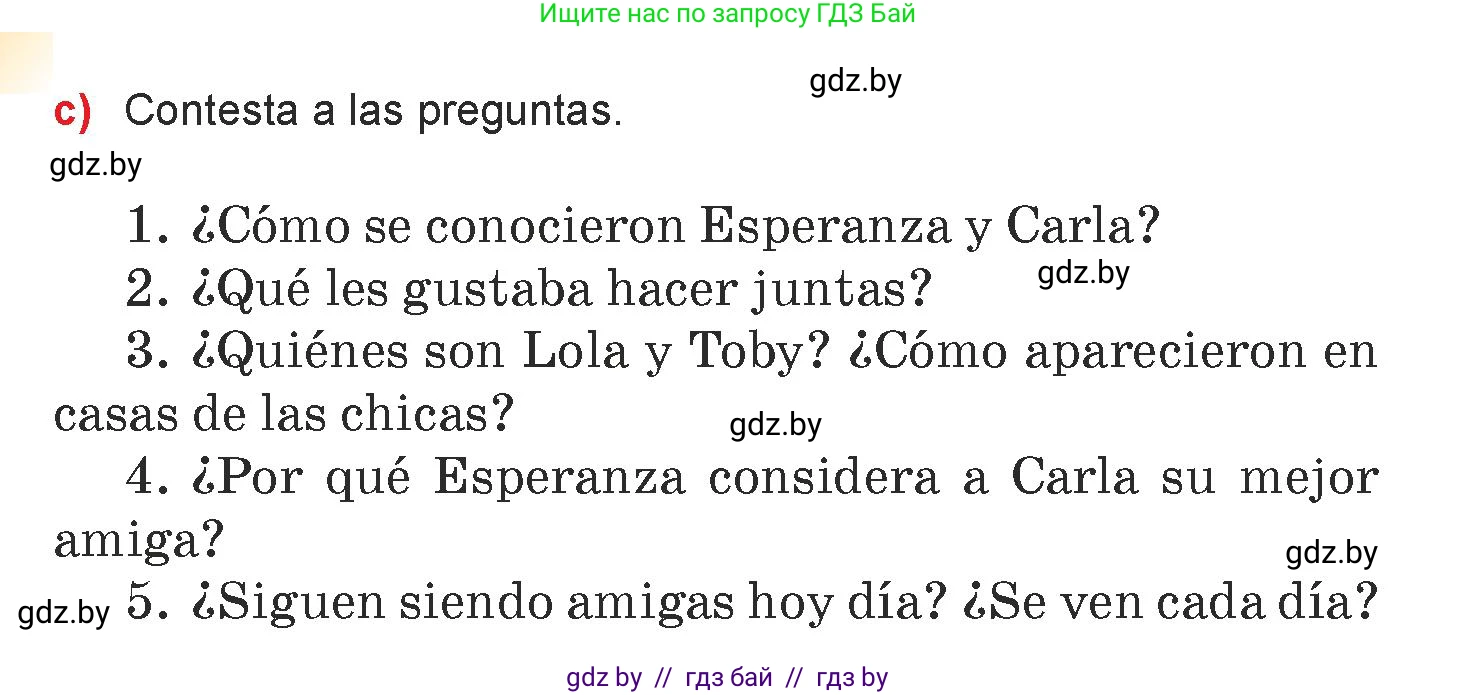 Ищите нас по запросу ГДЗ Бай

gdz.by

c) Contesta a las preguntas.

gdz.by

1. ¿Cómo se conocieron Esperanza y Carla?

2. ¿Qué les gustaba hacer juntas?

gdz.by

3. ¿Quiénes son Lola y Toby? ¿Cómo aparecieron en casas de las chicas?

gdz.by

4. ¿Por qué Esperanza considera a Carla su mejor amiga?

gdz.by

gdz.by

5. ¿Siguen siendo amigas hoy día? ¿Se ven cada día?

gdz by // гдз бай // гдз by